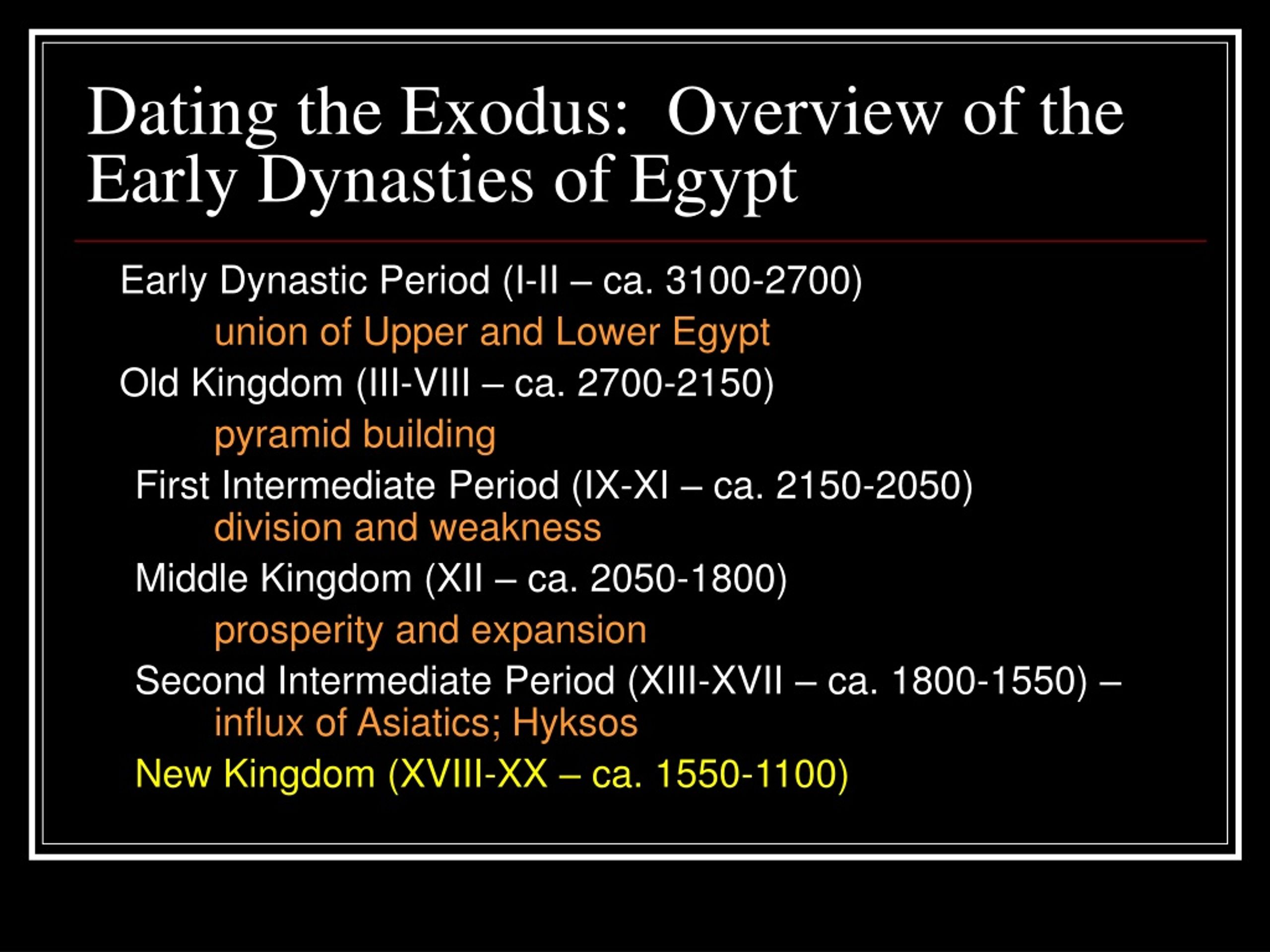 Dating the Exodus: Overview of the Early Dynasties of Egypt

Early Dynastic Period (I-II – ca. 3100-2700)

union of Upper and Lower Egypt

Old Kingdom (III-VIII – ca. 2700-2150)

pyramid building

First Intermediate Period (IX-XI – ca. 2150-2050)

division and weakness

Middle Kingdom (XII – ca. 2050-1800)

prosperity and expansion

Second Intermediate Period (XIII-XVII – ca. 1800-1550) –

influx of Asiatics; Hyksos

New Kingdom (XVIII-XX – ca. 1550-1100)